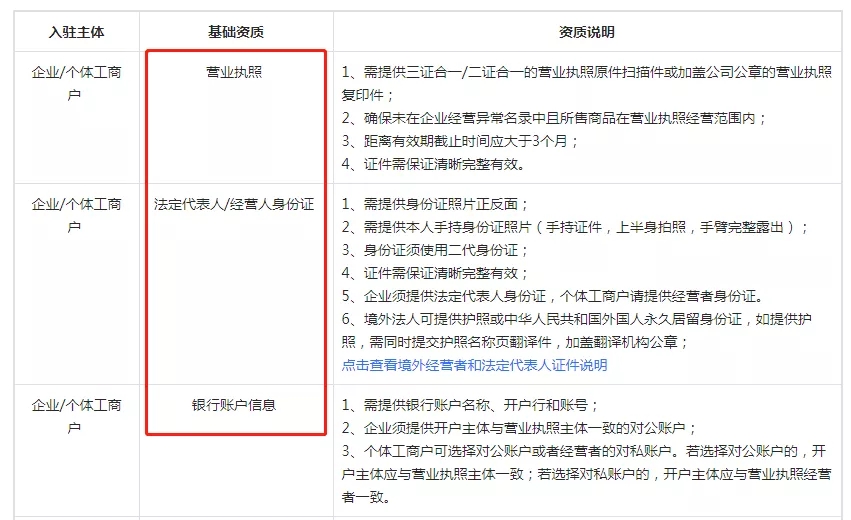 | 入驻主体 | 基础资质 | 资质说明 |
|---|---|---|
| 企业/个体工商户 | 营业执照 | 1、需提供三证合一/二证合一的营业执照原件扫描件或加盖公司公章的营业执照复印件；<br>2、确保未在企业经营异常名录中且所售商品在营业执照经营范围内；<br>3、距离有效期截止时间应大于3个月；<br>4、证件需保证清晰完整有效。 |
| 企业/个体工商户 | 法定代表人/经营人身份证 | 1、需提供身份证照片正反面；<br>2、需提供本人手持身份证照片（手持证件，上半身拍照，手臂完整露出）；<br>3、身份证须使用二代身份证；<br>4、证件需保证清晰完整有效；<br>5、企业须提供法定代表人身份证，个体工商户请提供经营者身份证。<br>6、境外法人可提供护照或中华人民共和国外国人永久居留身份证，如提供护照，需同时提交护照名称页翻译件，加盖翻译机构公章；<br>点击查看境外经营者和法定代表人证件说明 |
| 企业/个体工商户 | 银行账户信息 | 1、需提供银行账户名称、开户行和账号；<br>2、企业须提供开户主体与营业执照主体一致的对公账户；<br>3、个体工商户可选择对公账户或者经营者的对私账户。若选择对公账户的，开户主体应与营业执照主体一致；若选择对私账户的，开户主体应与营业执照经营者一致。 |